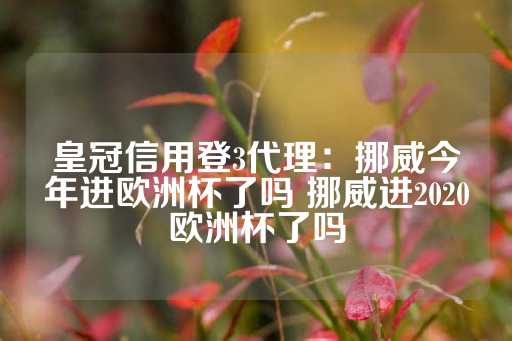 皇冠信用登3代理：挪威今年进欧洲杯了吗 挪威进2020欧洲杯了吗